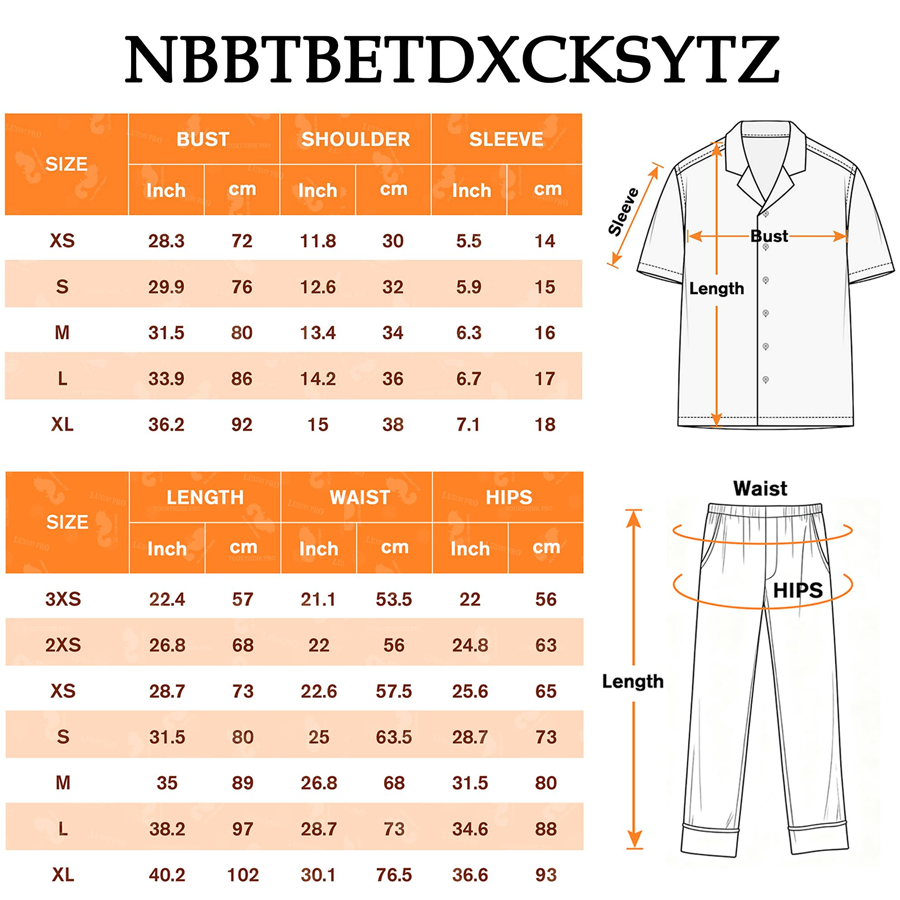 NBBTBETDXCKSYTZ

| SIZE | BUST Inch | BUST cm | SHOULDER Inch | SHOULDER cm | SLEEVE Inch | SLEEVE cm |
|---|---|---|---|---|---|---|
| XS | 28.3 | 72 | 11.8 | 30 | 5.5 | 14 |
| S | 29.9 | 76 | 12.6 | 32 | 5.9 | 15 |
| M | 31.5 | 80 | 13.4 | 34 | 6.3 | 16 |
| L | 33.9 | 86 | 14.2 | 36 | 6.7 | 17 |
| XL | 36.2 | 92 | 15 | 38 | 7.1 | 18 |

Sleeve
Bust
Length

| SIZE | LENGTH Inch | LENGTH cm | WAIST Inch | WAIST cm | HIPS Inch | HIPS cm |
|---|---|---|---|---|---|---|
| 3XS | 22.4 | 57 | 21.1 | 53.5 | 22 | 56 |
| 2XS | 26.8 | 68 | 22 | 56 | 24.8 | 63 |
| XS | 28.7 | 73 | 22.6 | 57.5 | 25.6 | 65 |
| S | 31.5 | 80 | 25 | 63.5 | 28.7 | 73 |
| M | 35 | 89 | 26.8 | 68 | 31.5 | 80 |
| L | 38.2 | 97 | 28.7 | 73 | 34.6 | 88 |
| XL | 40.2 | 102 | 30.1 | 76.5 | 36.6 | 93 |

Waist
HIPS
Length